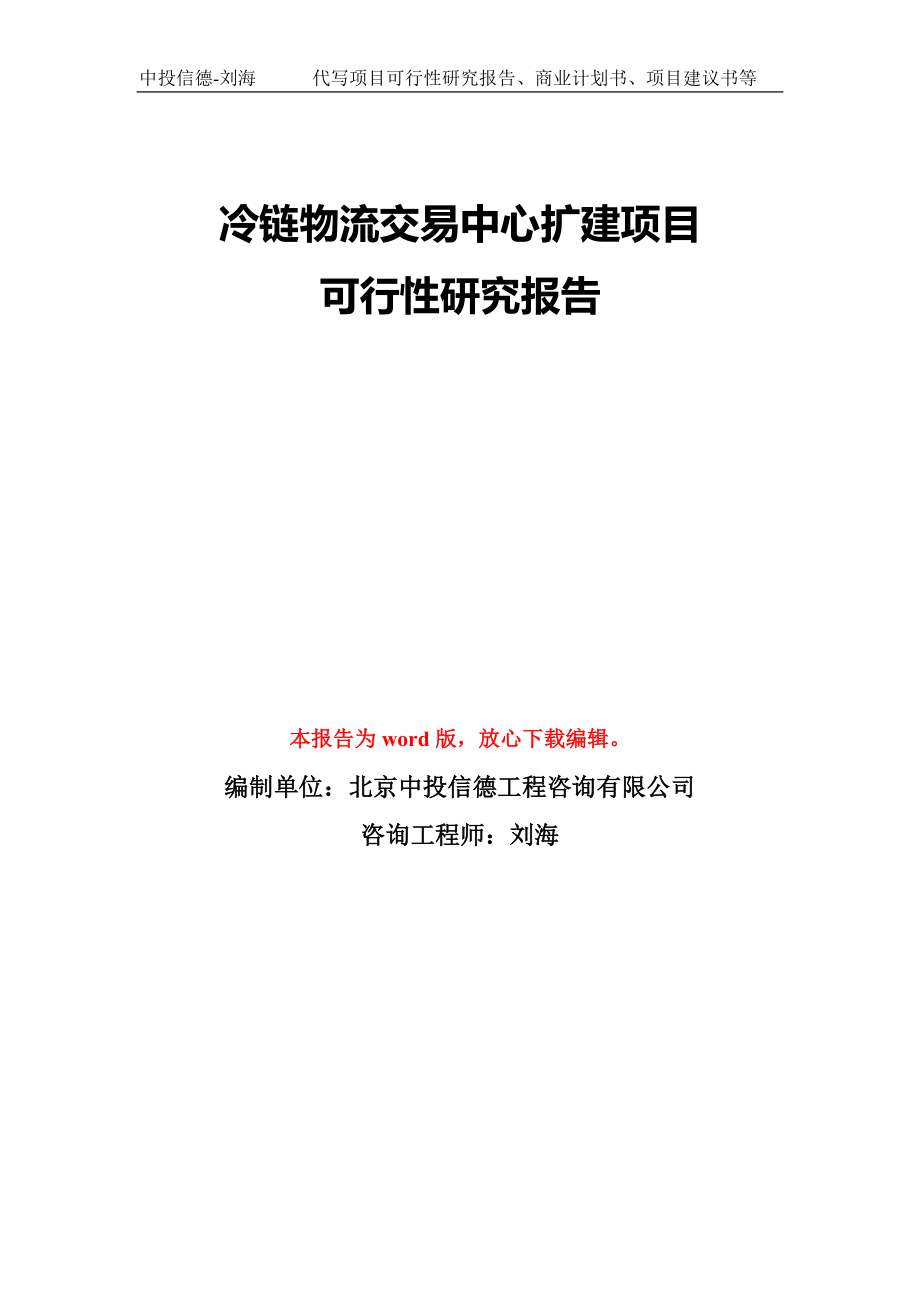 中投信德-刘海　　代写项目可行性研究报告、商业计划书、项目建议书等

冷链物流交易中心扩建项目
可行性研究报告

本报告为 word 版，放心下载编辑。

编制单位：北京中投信德工程咨询有限公司

咨询工程师：刘海